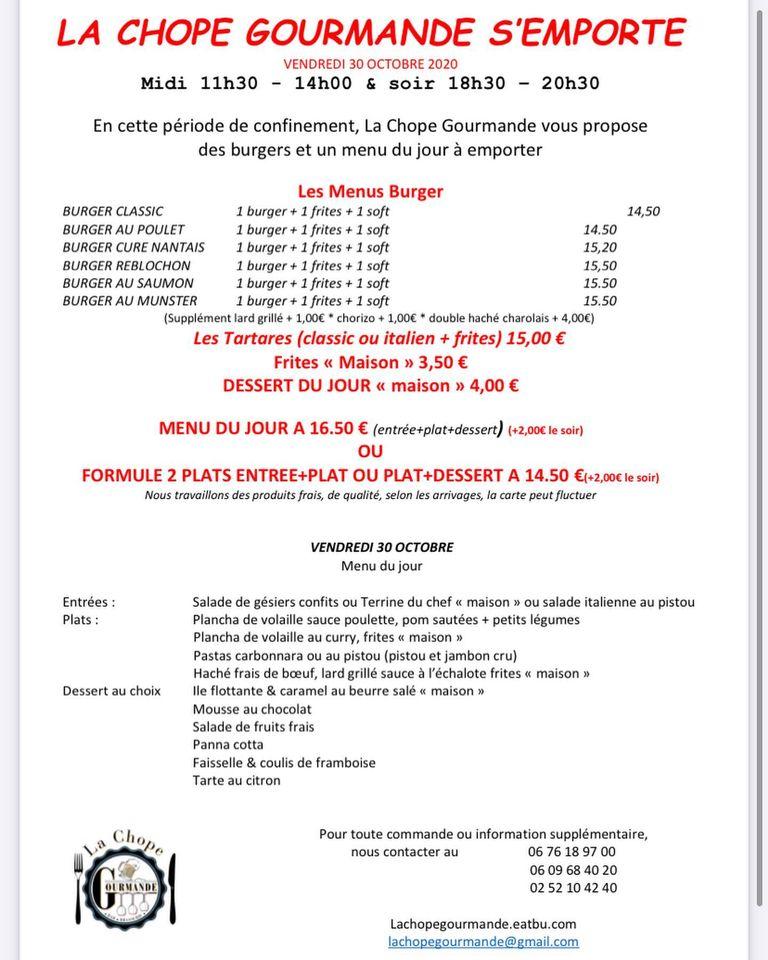 LA CHOPE GOURMANDE S'EMPORTE

VENDREDI 30 OCTOBRE 2020

Midi 11h30 - 14h00 & soir 18h30 – 20h30

En cette période de confinement, La Chope Gourmande vous propose des burgers et un menu du jour à emporter

Les Menus Burger

| | | |
|---|---|---|
| BURGER CLASSIC | 1 burger + 1 frites + 1 soft | 14,50 |
| BURGER AU POULET | 1 burger + 1 frites + 1 soft | 14.50 |
| BURGER CURE NANTAIS | 1 burger + 1 frites + 1 soft | 15,20 |
| BURGER REBLOCHON | 1 burger + 1 frites + 1 soft | 15,50 |
| BURGER AU SAUMON | 1 burger + 1 frites + 1 soft | 15.50 |
| BURGER AU MUNSTER | 1 burger + 1 frites + 1 soft | 15.50 |

(Supplément lard grillé + 1,00€ * chorizo + 1,00€ * double haché charolais + 4,00€)

Les Tartares (classic ou italien + frites) 15,00 €

Frites « Maison » 3,50 €

DESSERT DU JOUR « maison » 4,00 €

MENU DU JOUR A 16.50 € (entrée+plat+dessert) (+2,00€ le soir)

OU

FORMULE 2 PLATS ENTREE+PLAT OU PLAT+DESSERT A 14.50 €(+2,00€ le soir)

Nous travaillons des produits frais, de qualité, selon les arrivages, la carte peut fluctuer

VENDREDI 30 OCTOBRE

Menu du jour

Entrées : Salade de gésiers confits ou Terrine du chef « maison » ou salade italienne au pistou

Plats : Plancha de volaille sauce poulette, pom sautées + petits légumes
Plancha de volaille au curry, frites « maison »
Pastas carbonnara ou au pistou (pistou et jambon cru)
Haché frais de bœuf, lard grillé sauce à l'échalote frites « maison »

Dessert au choix Ile flottante & caramel au beurre salé « maison »
Mousse au chocolat
Salade de fruits frais
Panna cotta
Faisselle & coulis de framboise
Tarte au citron

La Chope GOURMANDE

Pour toute commande ou information supplémentaire, nous contacter au 06 76 18 97 00
06 09 68 40 20
02 52 10 42 40

Lachopegourmande.eatbu.com
lachopegourmande@gmail.com